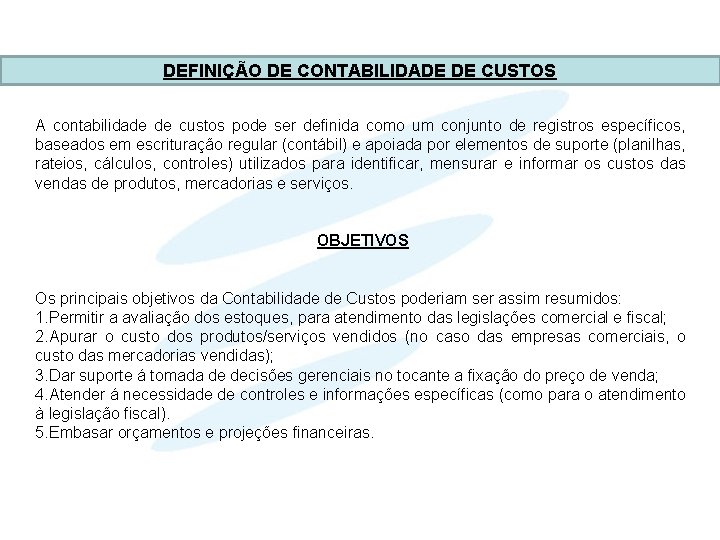 DEFINIÇÃO DE CONTABILIDADE DE CUSTOS

A contabilidade de custos pode ser definida como um conjunto de registros específicos, baseados em escrituração regular (contábil) e apoiada por elementos de suporte (planilhas, rateios, cálculos, controles) utilizados para identificar, mensurar e informar os custos das vendas de produtos, mercadorias e serviços.

OBJETIVOS

Os principais objetivos da Contabilidade de Custos poderiam ser assim resumidos:
1.Permitir a avaliação dos estoques, para atendimento das legislações comercial e fiscal;
2.Apurar o custo dos produtos/serviços vendidos (no caso das empresas comerciais, o custo das mercadorias vendidas);
3.Dar suporte á tomada de decisões gerenciais no tocante a fixação do preço de venda;
4.Atender á necessidade de controles e informações específicas (como para o atendimento à legislação fiscal).
5.Embasar orçamentos e projeções financeiras.